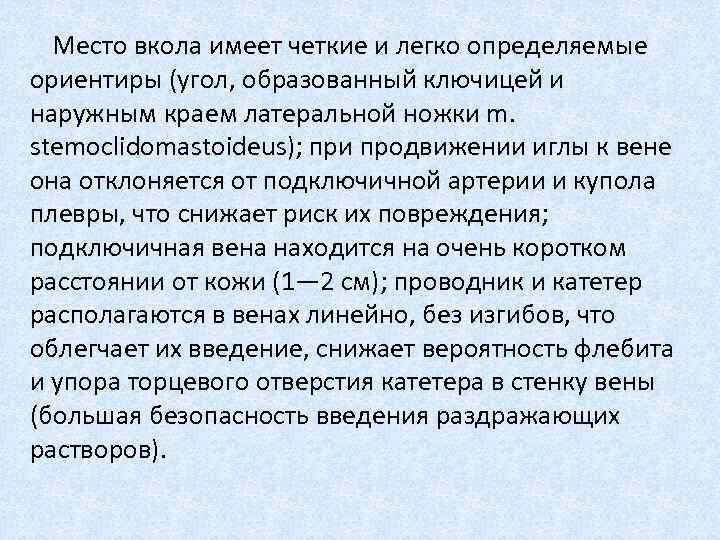 Место вкола имеет четкие и легко определяемые ориентиры (угол, образованный ключицей и наружным краем латеральной ножки m. stemoclidomastoideus); при продвижении иглы к вене она отклоняется от подключичной артерии и купола плевры, что снижает риск их повреждения; подключичная вена находится на очень коротком расстоянии от кожи (1—2 см); проводник и катетер располагаются в венах линейно, без изгибов, что облегчает их введение, снижает вероятность флебита и упора торцевого отверстия катетера в стенку вены (большая безопасность введения раздражающих растворов).